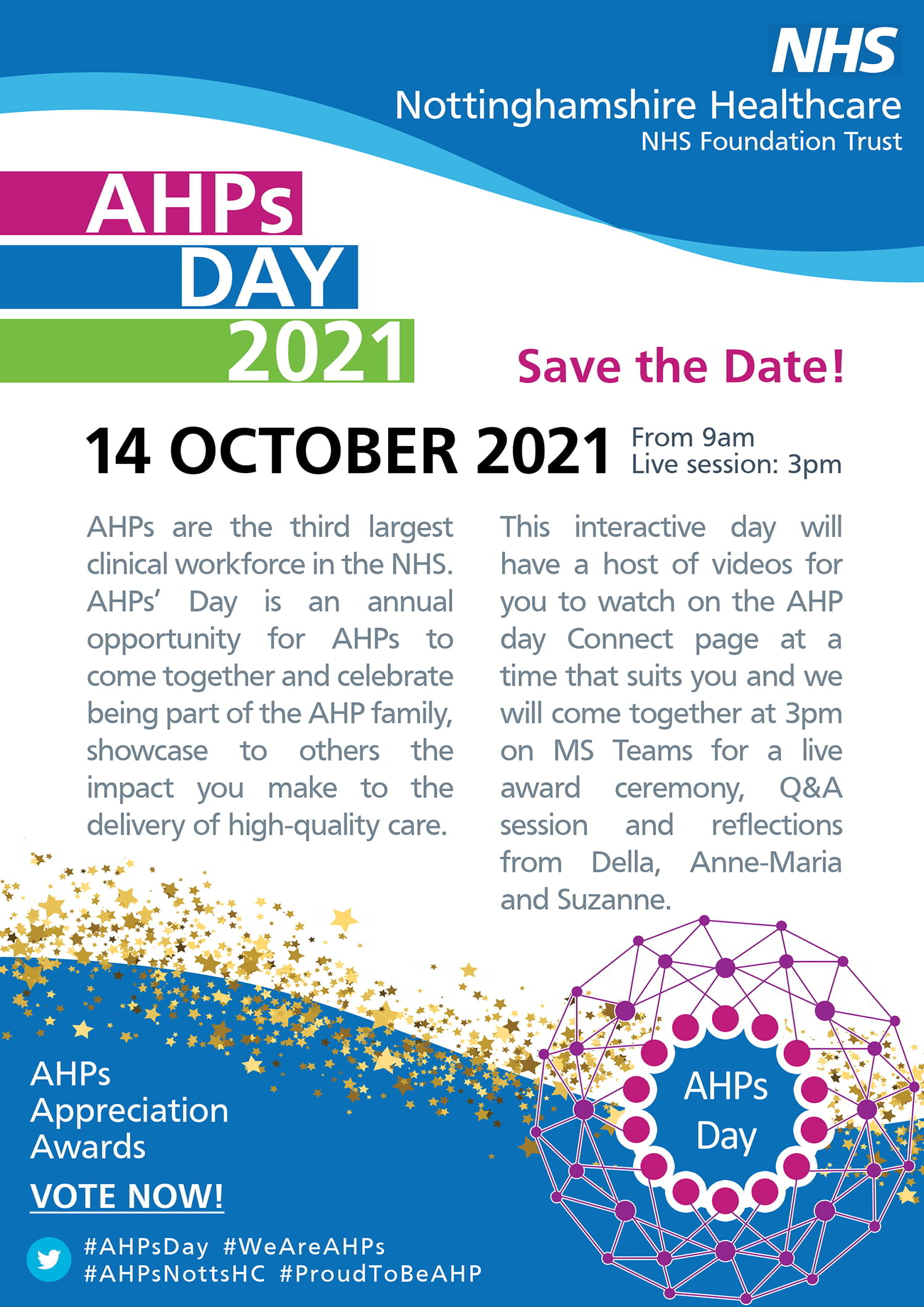 NHS
Nottinghamshire Healthcare
NHS Foundation Trust

AHPs
DAY
2021

Save the Date!

14 OCTOBER 2021 From 9am
Live session: 3pm

AHPs are the third largest clinical workforce in the NHS. AHPs' Day is an annual opportunity for AHPs to come together and celebrate being part of the AHP family, showcase to others the impact you make to the delivery of high-quality care.

This interactive day will have a host of videos for you to watch on the AHP day Connect page at a time that suits you and we will come together at 3pm on MS Teams for a live award ceremony, Q&A session and reflections from Della, Anne-Maria and Suzanne.

AHPs Appreciation Awards

VOTE NOW!

#AHPsDay #WeAreAHPs
#AHPsNottsHC #ProudToBeAHP

AHPs Day